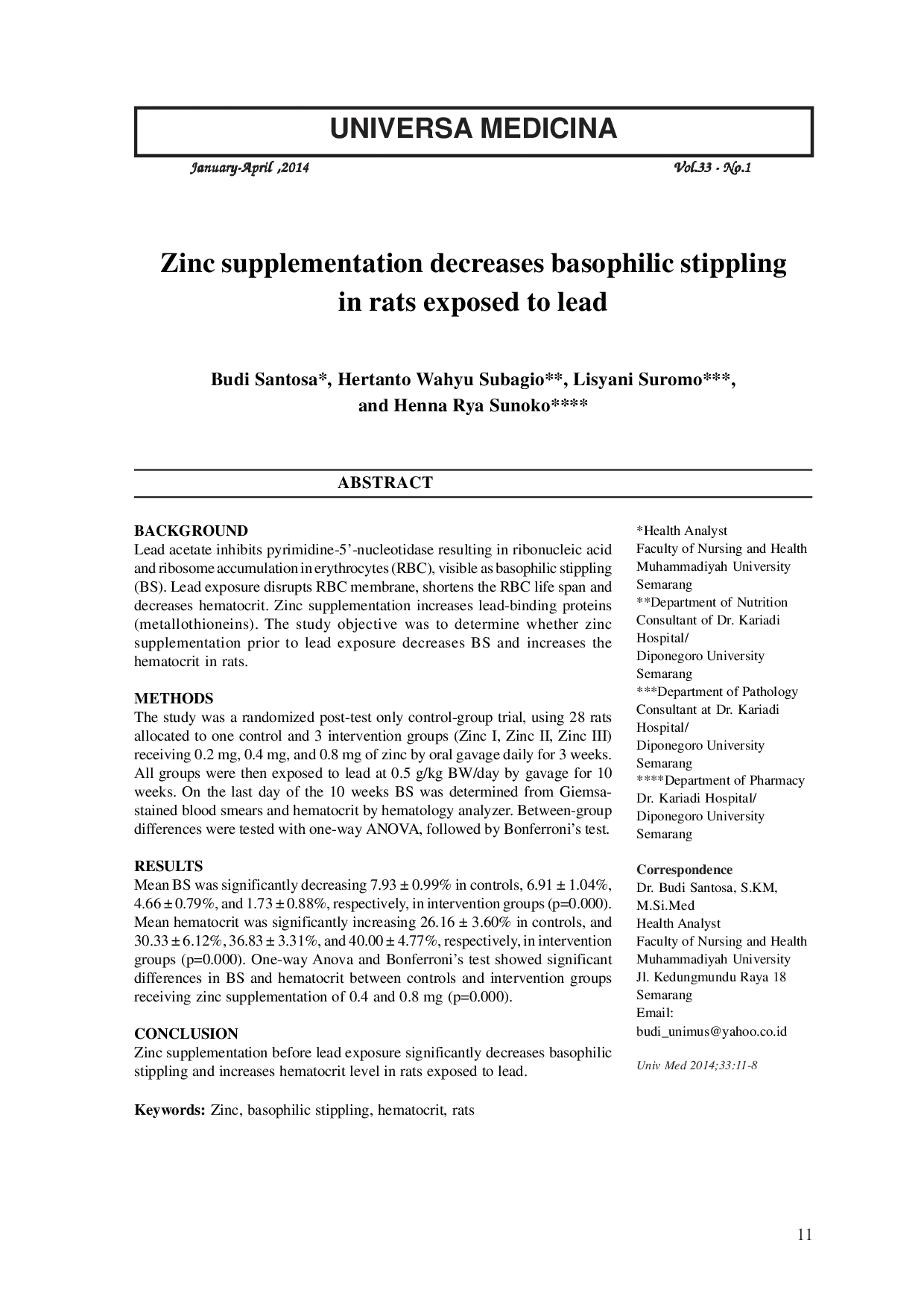 UNIVERSA MEDICINA

January-April ,2014 Vol.33 - No.1

Zinc supplementation decreases basophilic stippling in rats exposed to lead

Budi Santosa*, Hertanto Wahyu Subagio**, Lisyani Suromo***, and Henna Rya Sunoko****

ABSTRACT

BACKGROUND
Lead acetate inhibits pyrimidine-5'-nucleotidase resulting in ribonucleic acid and ribosome accumulation in erythrocytes (RBC), visible as basophilic stippling (BS). Lead exposure disrupts RBC membrane, shortens the RBC life span and decreases hematocrit. Zinc supplementation increases lead-binding proteins (metallothioneins). The study objective was to determine whether zinc supplementation prior to lead exposure decreases BS and increases the hematocrit in rats.

METHODS
The study was a randomized post-test only control-group trial, using 28 rats allocated to one control and 3 intervention groups (Zinc I, Zinc II, Zinc III) receiving 0.2 mg, 0.4 mg, and 0.8 mg of zinc by oral gavage daily for 3 weeks. All groups were then exposed to lead at 0.5 g/kg BW/day by gavage for 10 weeks. On the last day of the 10 weeks BS was determined from Giemsa-stained blood smears and hematocrit by hematology analyzer. Between-group differences were tested with one-way ANOVA, followed by Bonferroni's test.

RESULTS
Mean BS was significantly decreasing 7.93 ± 0.99% in controls, 6.91 ± 1.04%, 4.66 ± 0.79%, and 1.73 ± 0.88%, respectively, in intervention groups (p=0.000). Mean hematocrit was significantly increasing 26.16 ± 3.60% in controls, and 30.33 ± 6.12%, 36.83 ± 3.31%, and 40.00 ± 4.77%, respectively, in intervention groups (p=0.000). One-way Anova and Bonferroni's test showed significant differences in BS and hematocrit between controls and intervention groups receiving zinc supplementation of 0.4 and 0.8 mg (p=0.000).

CONCLUSION
Zinc supplementation before lead exposure significantly decreases basophilic stippling and increases hematocrit level in rats exposed to lead.

Keywords: Zinc, basophilic stippling, hematocrit, rats

*Health Analyst
Faculty of Nursing and Health
Muhammadiyah University
Semarang
**Department of Nutrition
Consultant of Dr. Kariadi
Hospital/
Diponegoro University
Semarang
***Department of Pathology
Consultant at Dr. Kariadi
Hospital/
Diponegoro University
Semarang
****Department of Pharmacy
Dr. Kariadi Hospital/
Diponegoro University
Semarang

Correspondence
Dr. Budi Santosa, S.KM,
M.Si.Med
Health Analyst
Faculty of Nursing and Health
Muhammadiyah University
Jl. Kedungmundu Raya 18
Semarang
Email:
budi_unimus@yahoo.co.id

Univ Med 2014;33:11-8

11